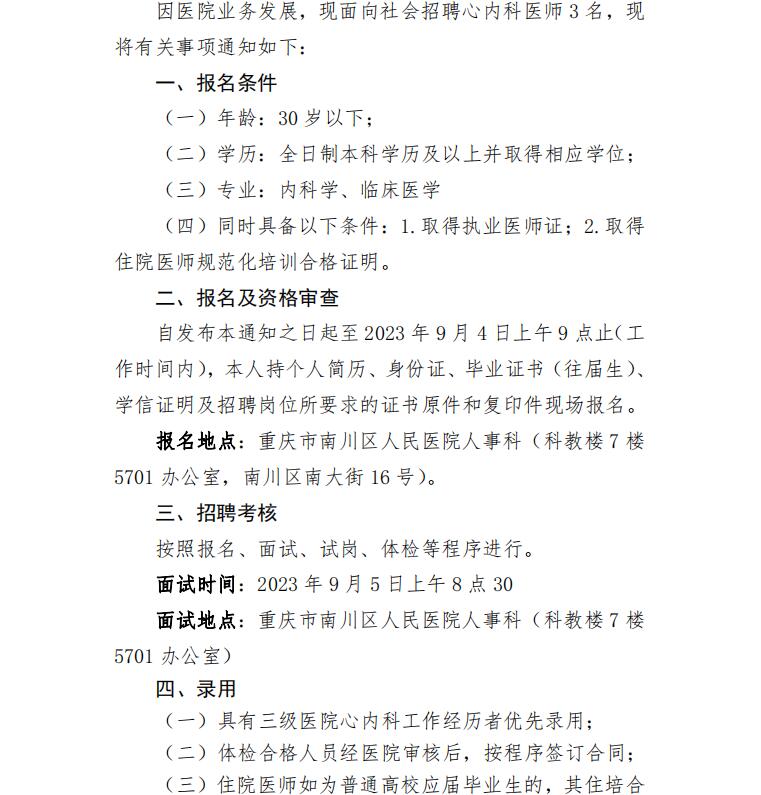 因医院业务发展，现面向社会招聘心内科医师 3 名，现将有关事项通知如下：

一、报名条件

（一）年龄：30 岁以下；

（二）学历：全日制本科学历及以上并取得相应学位；

（三）专业：内科学、临床医学

（四）同时具备以下条件：1. 取得执业医师证；2. 取得住院医师规范化培训合格证明。

二、报名及资格审查

自发布本通知之日起至 2023 年 9 月 4 日上午 9 点止(工作时间内)，本人持个人简历、身份证、毕业证书（往届生）、学信证明及招聘岗位所要求的证书原件和复印件现场报名。

报名地点：重庆市南川区人民医院人事科（科教楼 7 楼 5701 办公室，南川区南大街 16 号）。

三、招聘考核

按照报名、面试、试岗、体检等程序进行。

面试时间：2023 年 9 月 5 日上午 8 点 30

面试地点：重庆市南川区人民医院人事科（科教楼 7 楼 5701 办公室）

四、录用

（一）具有三级医院心内科工作经历者优先录用；

（二）体检合格人员经医院审核后，按程序签订合同；

（三）住院医师如为普通高校应届毕业生的，其住培合